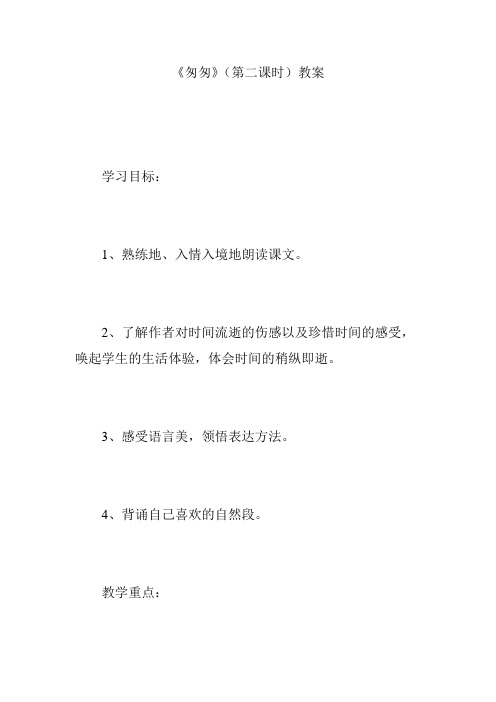 《匆匆》（第二课时）教案

学习目标：

1、熟练地、入情入境地朗读课文。

2、了解作者对时间流逝的伤感以及珍惜时间的感受，唤起学生的生活体验，体会时间的稍纵即逝。

3、感受语言美，领悟表达方法。

4、背诵自己喜欢的自然段。

教学重点：